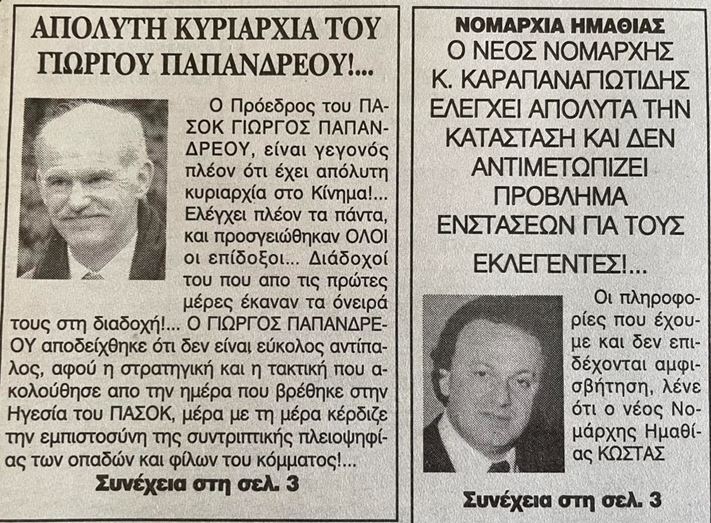 ΑΠΟΛΥΤΗ ΚΥΡΙΑΡΧΙΑ ΤΟΥ ΓΙΩΡΓΟΥ ΠΑΠΑΝΔΡΕΟΥ!...

Ο Πρόεδρος του ΠΑΣΟΚ ΓΙΩΡΓΟΣ ΠΑΠΑΝΔΡΕΟΥ, είναι γεγονός πλέον ότι έχει απόλυτη κυριαρχία στο Κίνημα!... Ελέγχει πλέον τα πάντα, και προσγειώθηκαν ΟΛΟΙ οι επίδοξοι... Διάδοχοί του που απο τις πρώτες μέρες έκαναν τα όνειρά τους στη διαδοχή!... Ο ΓΙΩΡΓΟΣ ΠΑΠΑΝΔΡΕΟΥ αποδείχθηκε ότι δεν είναι εύκολος αντίπαλος, αφού η στρατηγική και η τακτική που ακολούθησε απο την ημέρα που βρέθηκε στην Ηγεσία του ΠΑΣΟΚ, μέρα με τη μέρα κέρδιζε την εμπιστοσύνη της συντριπτικής πλειοψηφίας των οπαδών και φίλων του κόμματος!...

Συνέχεια στη σελ. 3

ΝΟΜΑΡΧΙΑ ΗΜΑΘΙΑΣ

Ο ΝΕΟΣ ΝΟΜΑΡΧΗΣ Κ. ΚΑΡΑΠΑΝΑΓΙΩΤΙΔΗΣ ΕΛΕΓΧΕΙ ΑΠΟΛΥΤΑ ΤΗΝ ΚΑΤΑΣΤΑΣΗ ΚΑΙ ΔΕΝ ΑΝΤΙΜΕΤΩΠΙΖΕΙ ΠΡΟΒΛΗΜΑ ΕΝΣΤΑΣΕΩΝ ΓΙΑ ΤΟΥΣ ΕΚΛΕΓΕΝΤΕΣ!...

Οι πληροφορίες που έχουμε και δεν επιδέχονται αμφισβήτηση, λένε ότι ο νέος Νομάρχης Ημαθίας ΚΩΣΤΑΣ

Συνέχεια στη σελ. 3